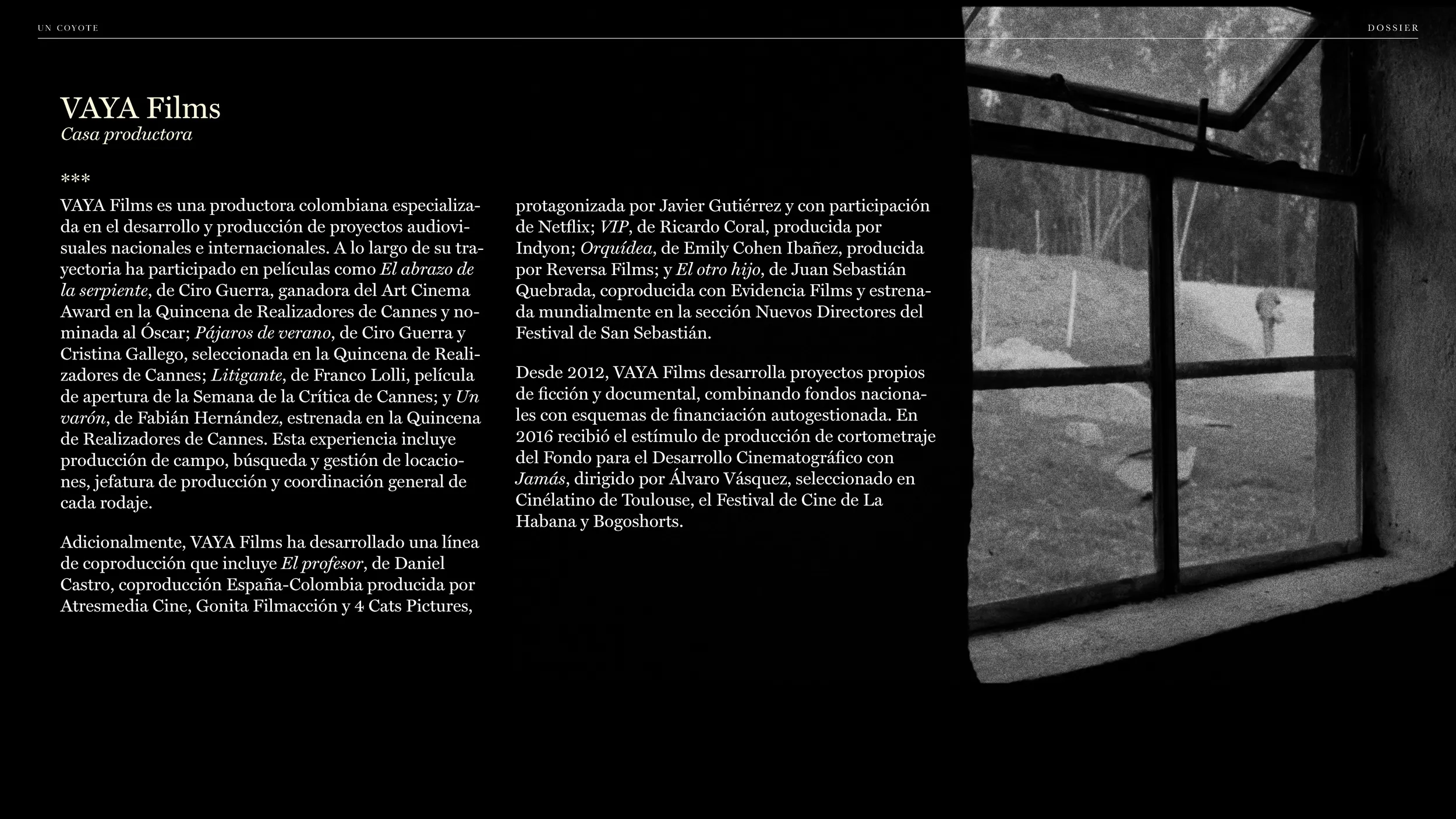 UN COYOTE

DOSSIER

VAYA Films
Casa productora

***

VAYA Films es una productora colombiana especializada en el desarrollo y producción de proyectos audiovisuales nacionales e internacionales. A lo largo de su trayectoria ha participado en películas como El abrazo de la serpiente, de Ciro Guerra, ganadora del Art Cinema Award en la Quincena de Realizadores de Cannes y nominada al Óscar; Pájaros de verano, de Ciro Guerra y Cristina Gallego, seleccionada en la Quincena de Realizadores de Cannes; Litigante, de Franco Lolli, película de apertura de la Semana de la Crítica de Cannes; y Un varón, de Fabián Hernández, estrenada en la Quincena de Realizadores de Cannes. Esta experiencia incluye producción de campo, búsqueda y gestión de locaciones, jefatura de producción y coordinación general de cada rodaje.

Adicionalmente, VAYA Films ha desarrollado una línea de coproducción que incluye El profesor, de Daniel Castro, coproducción España-Colombia producida por Atresmedia Cine, Gonita Filmacción y 4 Cats Pictures, protagonizada por Javier Gutiérrez y con participación de Netflix; VIP, de Ricardo Coral, producida por Indyon; Orquídea, de Emily Cohen Ibañez, producida por Reversa Films; y El otro hijo, de Juan Sebastián Quebrada, coproducida con Evidencia Films y estrenada mundialmente en la sección Nuevos Directores del Festival de San Sebastián.

Desde 2012, VAYA Films desarrolla proyectos propios de ficción y documental, combinando fondos nacionales con esquemas de financiación autogestionada. En 2016 recibió el estímulo de producción de cortometraje del Fondo para el Desarrollo Cinematográfico con Jamás, dirigido por Álvaro Vásquez, seleccionado en Cinélatino de Toulouse, el Festival de Cine de La Habana y Bogoshorts.